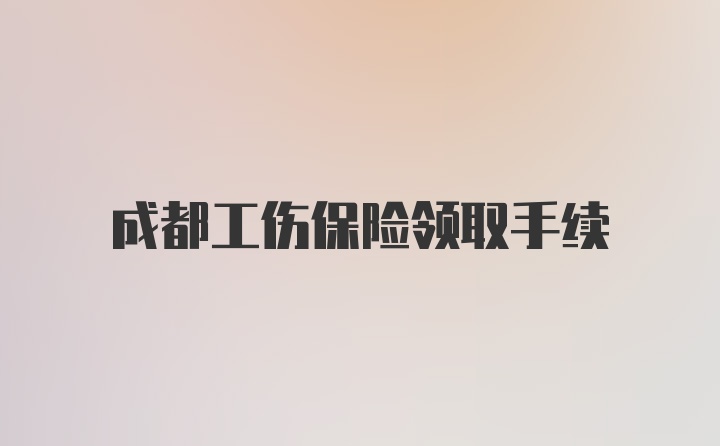 成都工伤保险领取手续